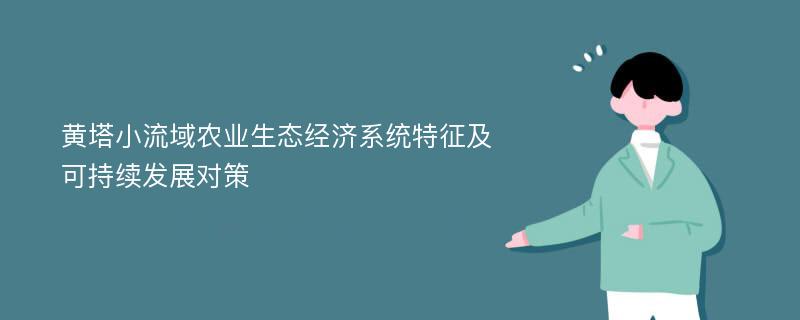 黄塔小流域农业生态经济系统特征及可持续发展对策